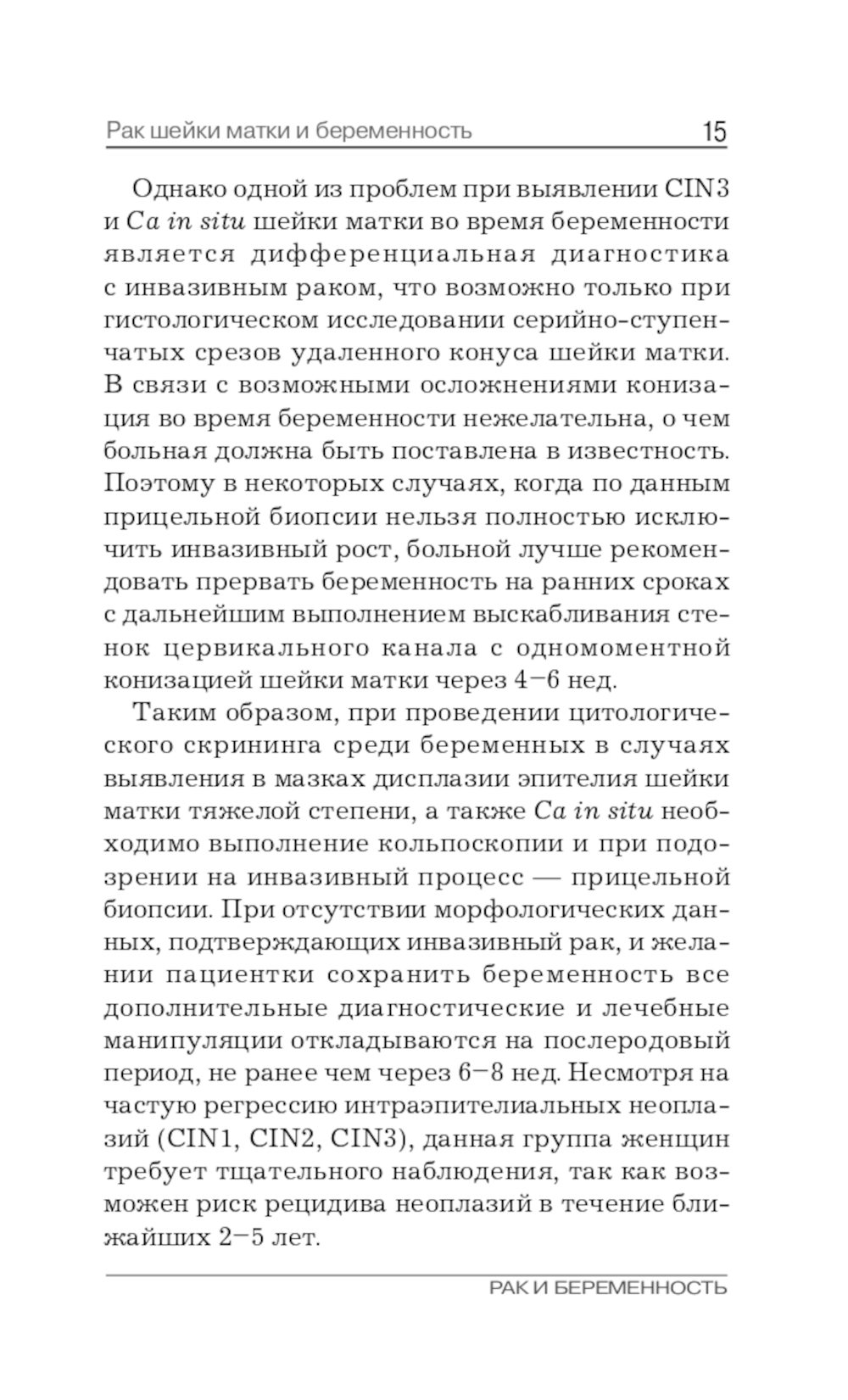 Рак шейки матки и беременность 15

Однако одной из проблем при выявлении CIN3 и Ca in situ шейки матки во время беременности является дифференциальная диагностика с инвазивным раком, что возможно только при гистологическом исследовании серийно-ступенчатых срезов удаленного конуса шейки матки. В связи с возможными осложнениями конизация во время беременности нежелательна, о чем больная должна быть поставлена в известность. Поэтому в некоторых случаях, когда по данным прицельной биопсии нельзя полностью исключить инвазивный рост, больной лучше рекомендовать прервать беременность на ранних сроках с дальнейшим выполнением выскабливания стенок цервикального канала с одномоментной конизацией шейки матки через 4–6 нед.

Таким образом, при проведении цитологического скрининга среди беременных в случаях выявления в мазках дисплазии эпителия шейки матки тяжелой степени, а также Ca in situ необходимо выполнение кольпоскопии и при подозрении на инвазивный процесс — прицельной биопсии. При отсутствии морфологических данных, подтверждающих инвазивный рак, и желании пациентки сохранить беременность все дополнительные диагностические и лечебные манипуляции откладываются на послеродовый период, не ранее чем через 6–8 нед. Несмотря на частую регрессию интраэпителиальных неоплазий (CIN1, CIN2, CIN3), данная группа женщин требует тщательного наблюдения, так как возможен риск рецидива неоплазий в течение ближайших 2–5 лет.

РАК И БЕРЕМЕННОСТЬ